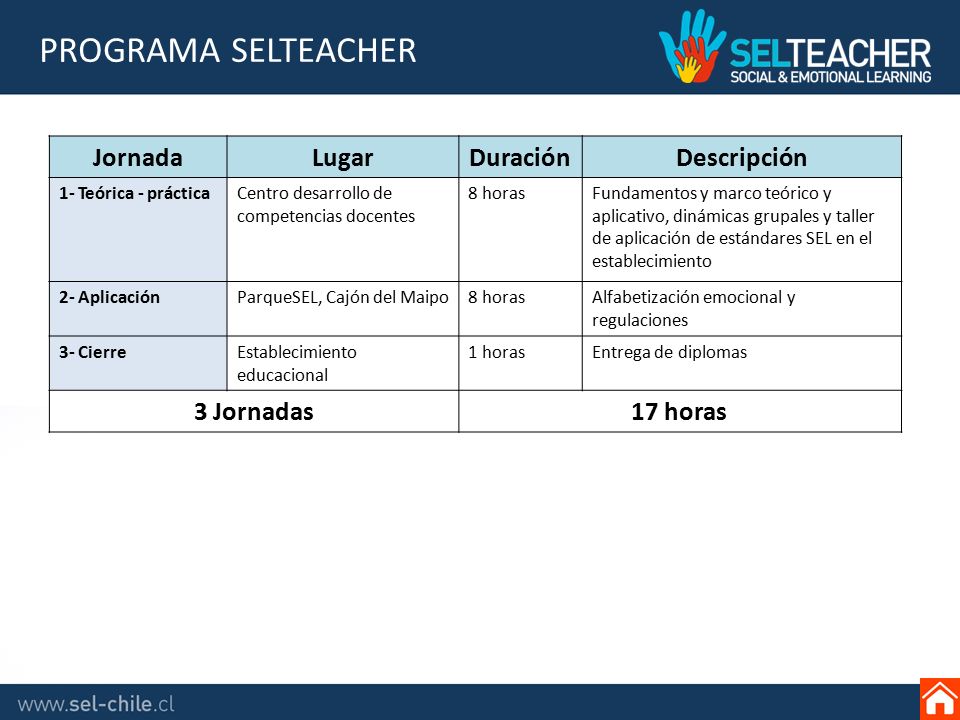 PROGRAMA SELTEACHER

SELTEACHER
SOCIAL & EMOTIONAL LEARNING

| Jornada | Lugar | Duración | Descripción |
|---|---|---|---|
| 1- Teórica - práctica | Centro desarrollo de competencias docentes | 8 horas | Fundamentos y marco teórico y aplicativo, dinámicas grupales y taller de aplicación de estándares SEL en el establecimiento |
| 2- Aplicación | ParqueSEL, Cajón del Maipo | 8 horas | Alfabetización emocional y regulaciones |
| 3- Cierre | Establecimiento educacional | 1 horas | Entrega de diplomas |
| 3 Jornadas | | 17 horas | |

www.sel-chile.cl